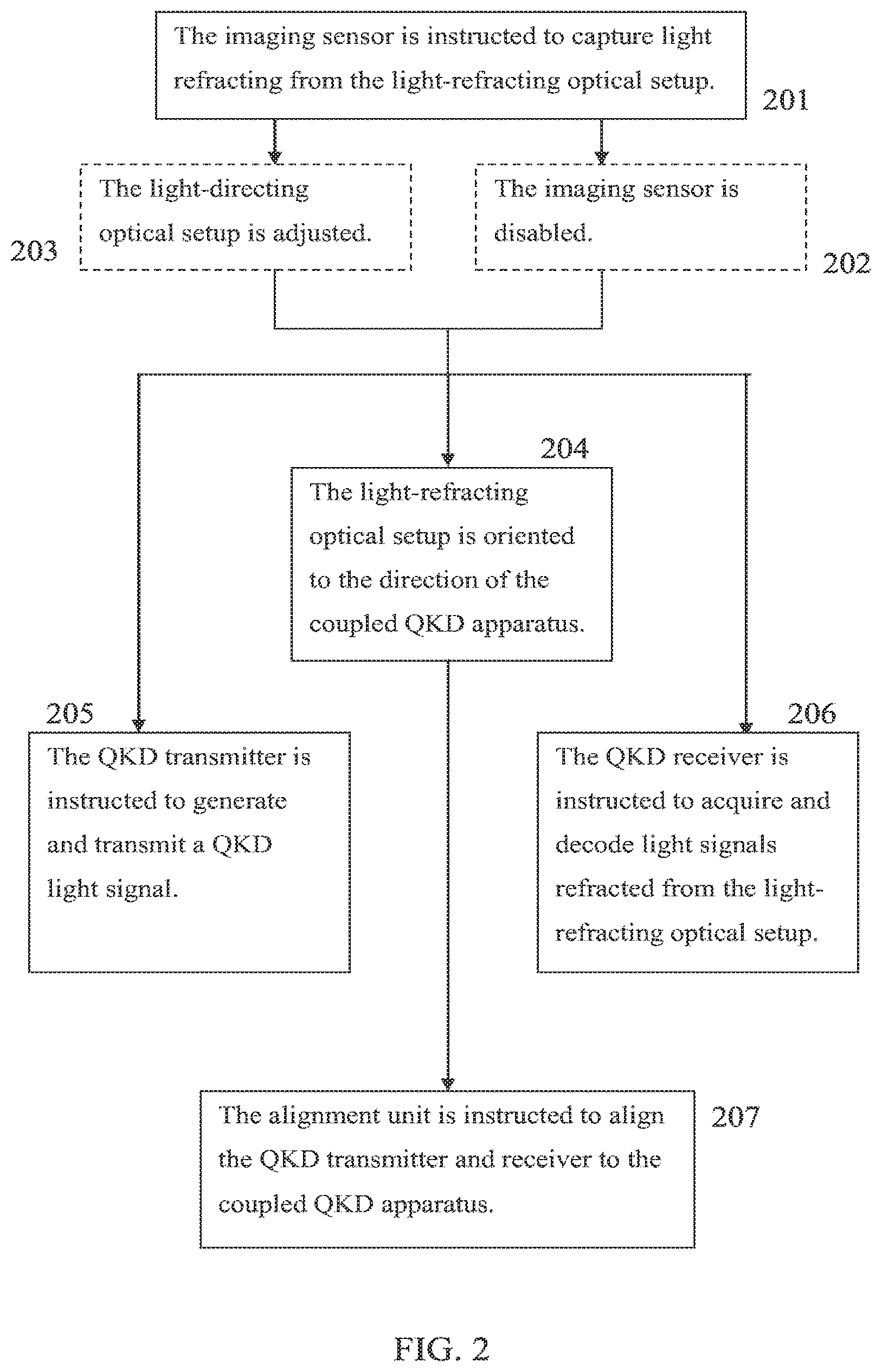 The imaging sensor is instructed to capture light refracting from the light-refracting optical setup.

201

The light-directing optical setup is adjusted.

203

The imaging sensor is disabled.

202

204

The light-refracting optical setup is oriented to the direction of the coupled QKD apparatus.

205

The QKD transmitter is instructed to generate and transmit a QKD light signal.

206

The QKD receiver is instructed to acquire and decode light signals refracted from the light-refracting optical setup.

The alignment unit is instructed to align the QKD transmitter and receiver to the coupled QKD apparatus.

207

FIG. 2